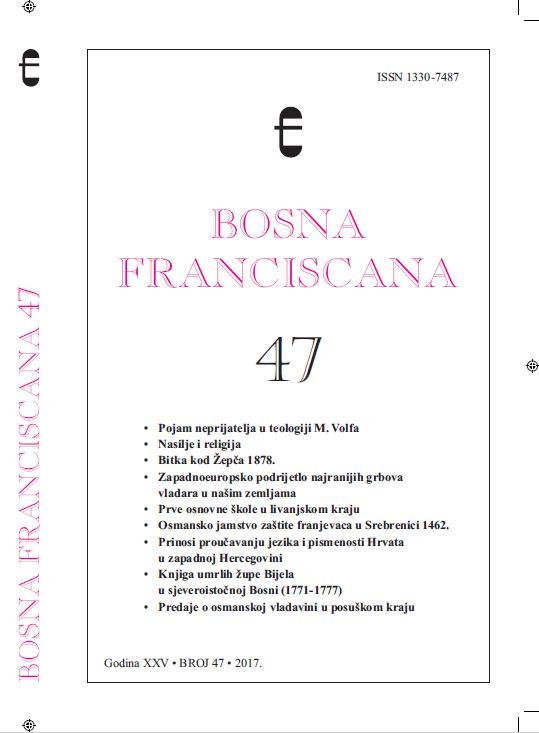 BOSNA FRANCISCANA 47

ISSN 1330-7487

BOSNA FRANCISCANA

47

• Pojam neprijatelja u teologiji M. Volfa
• Nasilje i religija
• Bitka kod Žepča 1878.
• Zapadnoeuropsko podrijetlo najranijih grbova vladara u našim zemljama
• Prve osnovne škole u livanjskom kraju
• Osmansko jamstvo zaštite franjevaca u Srebrenici 1462.
• Prinosi proučavanju jezika i pismenosti Hrvata u zapadnoj Hercegovini
• Knjiga umrlih župe Bijela u sjeveroistočnoj Bosni (1771-1777)
• Predaje o osmanskoj vladavini u posuškom kraju

Godina XXV • BROJ 47 • 2017.